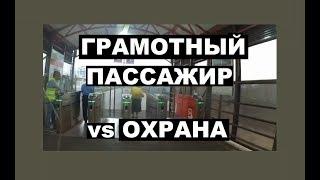 ГРАМОТНЫЙ ПАССАЖИР

vs ОХРАНА